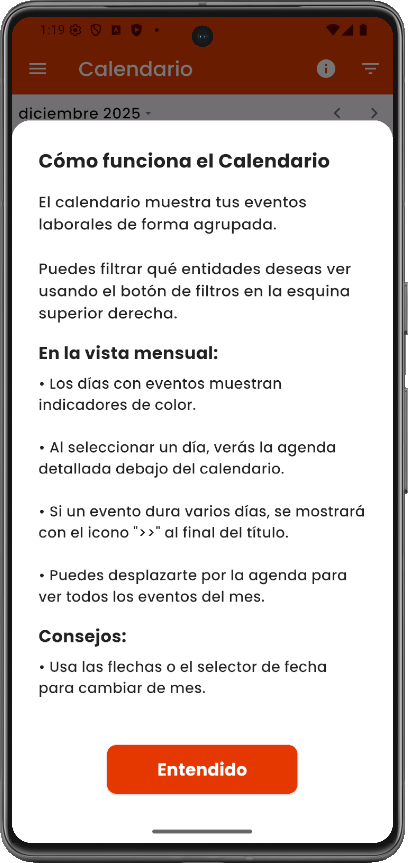 1:19

Calendario

diciembre 2025

Cómo funciona el Calendario

El calendario muestra tus eventos laborales de forma agrupada.

Puedes filtrar qué entidades deseas ver usando el botón de filtros en la esquina superior derecha.

En la vista mensual:

• Los días con eventos muestran indicadores de color.

• Al seleccionar un día, verás la agenda detallada debajo del calendario.

• Si un evento dura varios días, se mostrará con el icono ">>" al final del título.

• Puedes desplazarte por la agenda para ver todos los eventos del mes.

Consejos:

• Usa las flechas o el selector de fecha para cambiar de mes.

Entendido